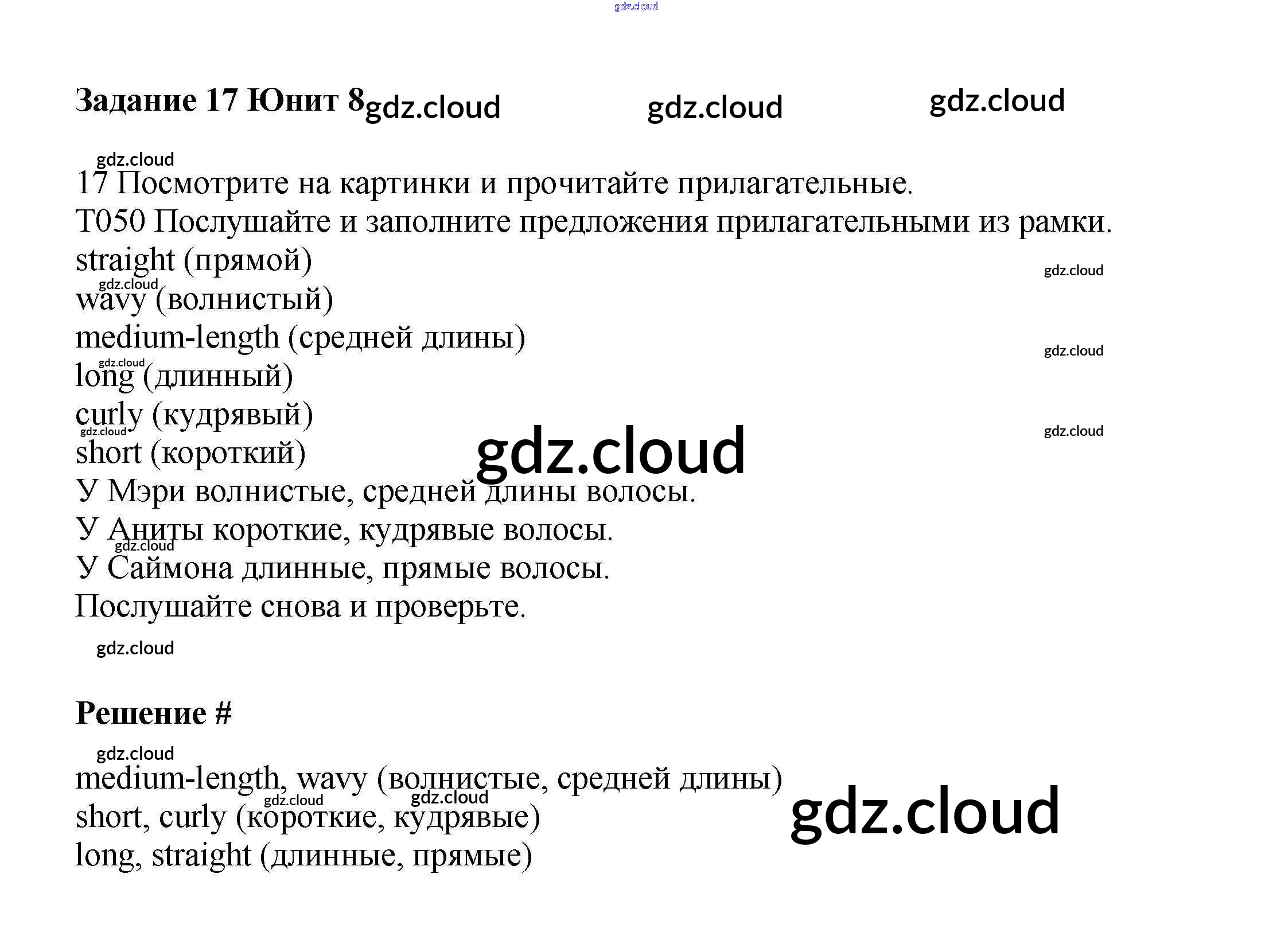 Задание 17 Юнит 8

17 Посмотрите на картинки и прочитайте прилагательные.

T050 Послушайте и заполните предложения прилагательными из рамки.

straight (прямой)
wavy (волнистый)
medium-length (средней длины)
long (длинный)
curly (кудрявый)
short (короткий)

У Мэри волнистые, средней длины волосы.
У Аниты короткие, кудрявые волосы.
У Саймона длинные, прямые волосы.
Послушайте снова и проверьте.

Решение #

medium-length, wavy (волнистые, средней длины)
short, curly (короткие, кудрявые)
long, straight (длинные, прямые)

gdz.cloud